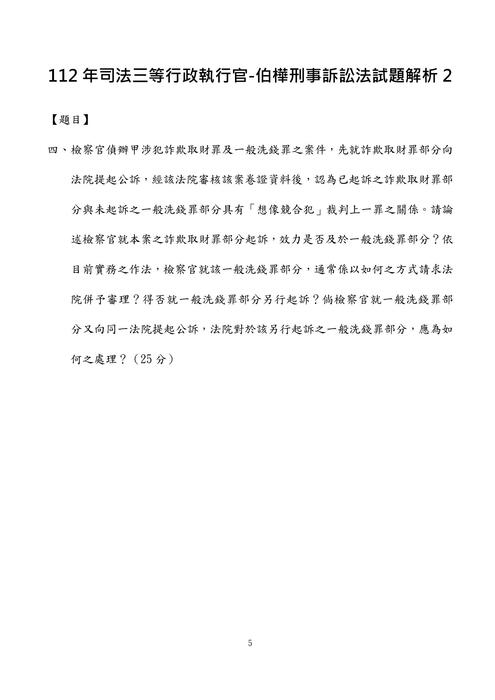 112 年司法三等行政執行官-伯樺刑事訴訟法試題解析 2

【題目】

四、檢察官偵辦甲涉犯詐欺取財罪及一般洗錢罪之案件，先就詐欺取財罪部分向法院提起公訴，經該法院審核該案卷證資料後，認為已起訴之詐欺取財罪部分與未起訴之一般洗錢罪部分具有「想像競合犯」裁判上一罪之關係。請論述檢察官就本案之詐欺取財罪部分起訴，效力是否及於一般洗錢罪部分？依目前實務之作法，檢察官就該一般洗錢罪部分，通常係以如何之方式請求法院併予審理？得否就一般洗錢罪部分另行起訴？倘檢察官就一般洗錢罪部分又向同一法院提起公訴，法院對於該另行起訴之一般洗錢罪部分，應為如何之處理？（25 分）

5